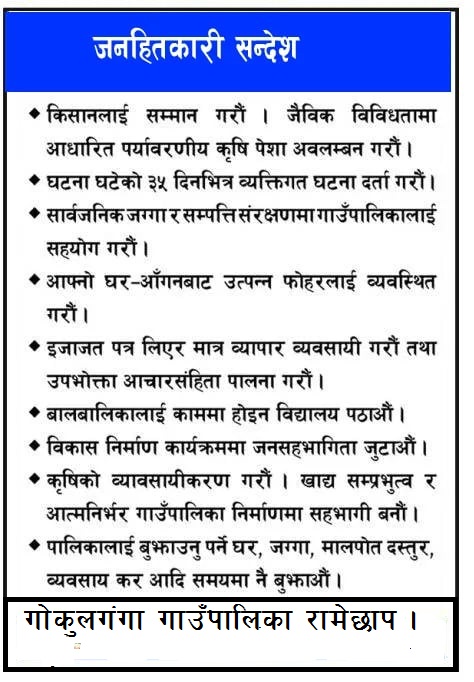 जनहितकारी सन्देश

◆ किसानलाई सम्मान गरौं । जैविक विविधतामा आधारित पर्यावरणीय कृषि पेशा अवलम्बन गरौं ।

◆ घटना घटेको ३५ दिनभित्र व्यक्तिगत घटना दर्ता गरौं ।

◆ सार्वजनिक जग्गा र सम्पत्ति संरक्षणमा गाउँपालिकालाई सहयोग गरौं ।

◆ आफ्नो घर-आँगनबाट उत्पन्न फोहरलाई व्यवस्थित गरौं ।

◆ इजाजत पत्र लिएर मात्र व्यापार व्यवसायी गरौं तथा उपभोक्ता आचारसंहिता पालना गरौं ।

◆ बालबालिकालाई काममा होइन विद्यालय पठाऔं ।

◆ विकास निर्माण कार्यक्रममा जनसहभागिता जुटाऔं ।

◆ कृषिको व्यावसायीकरण गरौं । खाद्य सम्प्रभुत्व र आत्मनिर्भर गाउँपालिका निर्माणमा सहभागी बनौं ।

◆ पालिकालाई बुझाउनु पर्ने घर, जग्गा, मालपोत दस्तुर, व्यवसाय कर आदि समयमा नै बुझाऔं ।

गोकुलगंगा गाउँपालिका रामेछाप ।